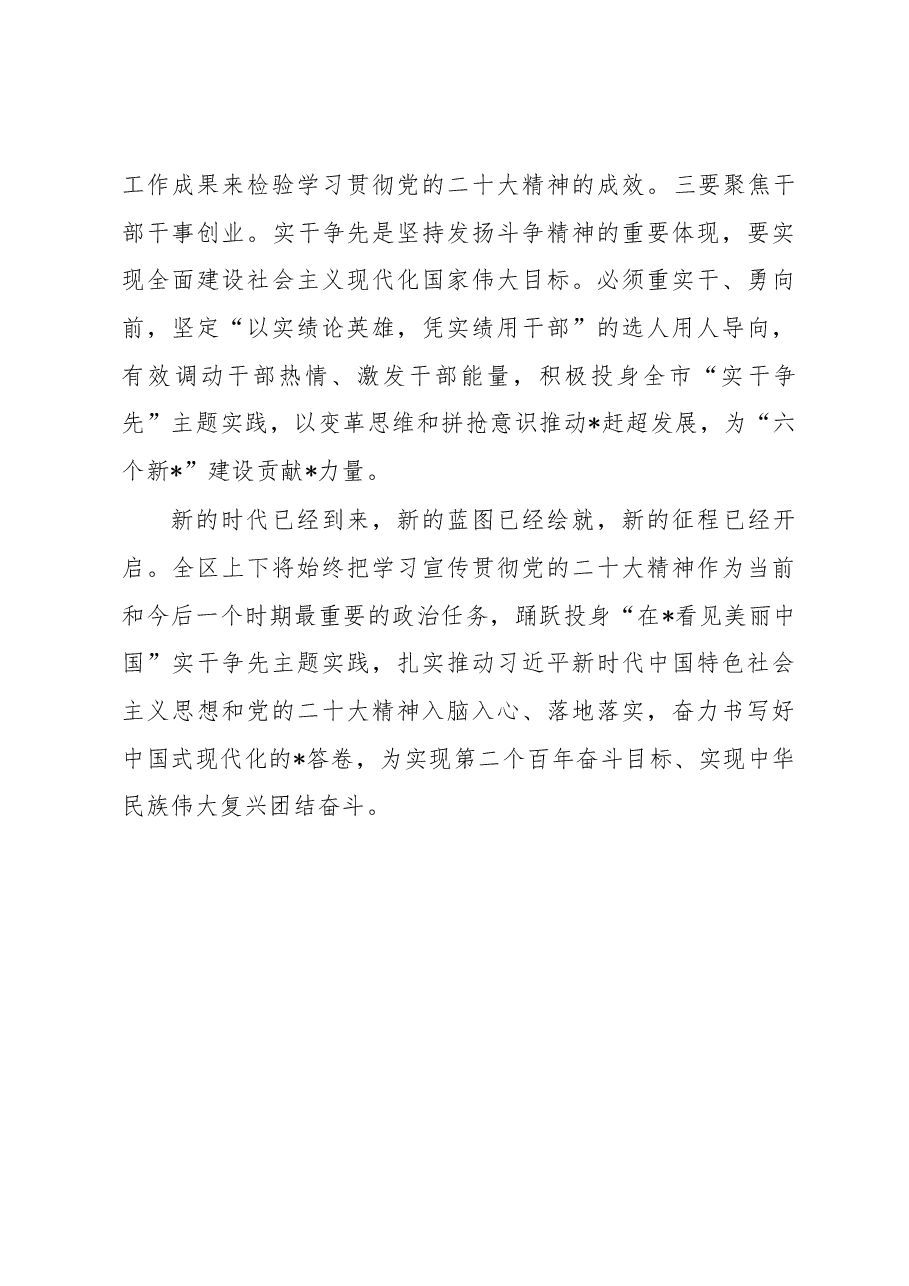 工作成果来检验学习贯彻党的二十大精神的成效。三要聚焦干部干事创业。实干争先是坚持发扬斗争精神的重要体现，要实现全面建设社会主义现代化国家伟大目标。必须重实干、勇向前，坚定“以实绩论英雄，凭实绩用干部”的选人用人导向，有效调动干部热情、激发干部能量，积极投身全市“实干争先”主题实践，以变革思维和拼抢意识推动*赶超发展，为“六个新*”建设贡献*力量。

新的时代已经到来，新的蓝图已经绘就，新的征程已经开启。全区上下将始终把学习宣传贯彻党的二十大精神作为当前和今后一个时期最重要的政治任务，踊跃投身“在*看见美丽中国”实干争先主题实践，扎实推动习近平新时代中国特色社会主义思想和党的二十大精神入脑入心、落地落实，奋力书写好中国式现代化的*答卷，为实现第二个百年奋斗目标、实现中华民族伟大复兴团结奋斗。